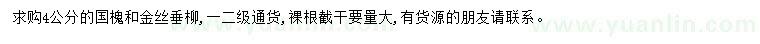 求购4公分的国槐和金丝垂柳，一二级通货，裸根截干要量大，有货源的朋友请联系。

www.yuanlin.com